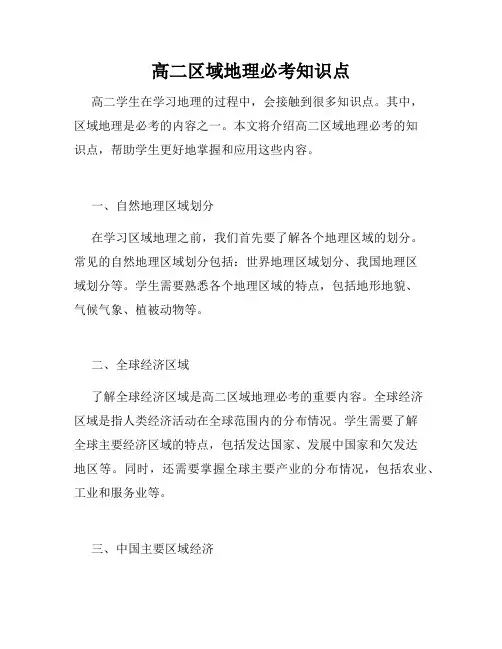 高二区域地理必考知识点

高二学生在学习地理的过程中，会接触到很多知识点。其中，区域地理是必考的内容之一。本文将介绍高二区域地理必考的知识点，帮助学生更好地掌握和应用这些内容。

一、自然地理区域划分

在学习区域地理之前，我们首先要了解各个地理区域的划分。常见的自然地理区域划分包括：世界地理区域划分、我国地理区域划分等。学生需要熟悉各个地理区域的特点，包括地形地貌、气候气象、植被动物等。

二、全球经济区域

了解全球经济区域是高二区域地理必考的重要内容。全球经济区域是指人类经济活动在全球范围内的分布情况。学生需要了解全球主要经济区域的特点，包括发达国家、发展中国家和欠发达地区等。同时，还需要掌握全球主要产业的分布情况，包括农业、工业和服务业等。

三、中国主要区域经济